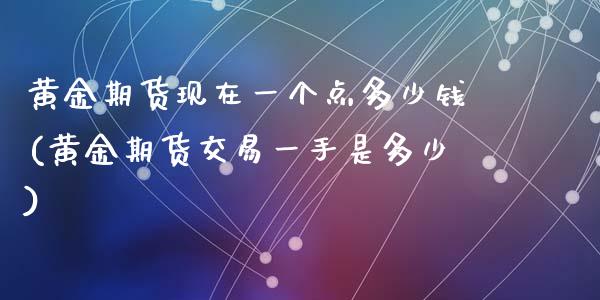 黄金期货现在一个点多少钱(黄金期货交易一手是多少)